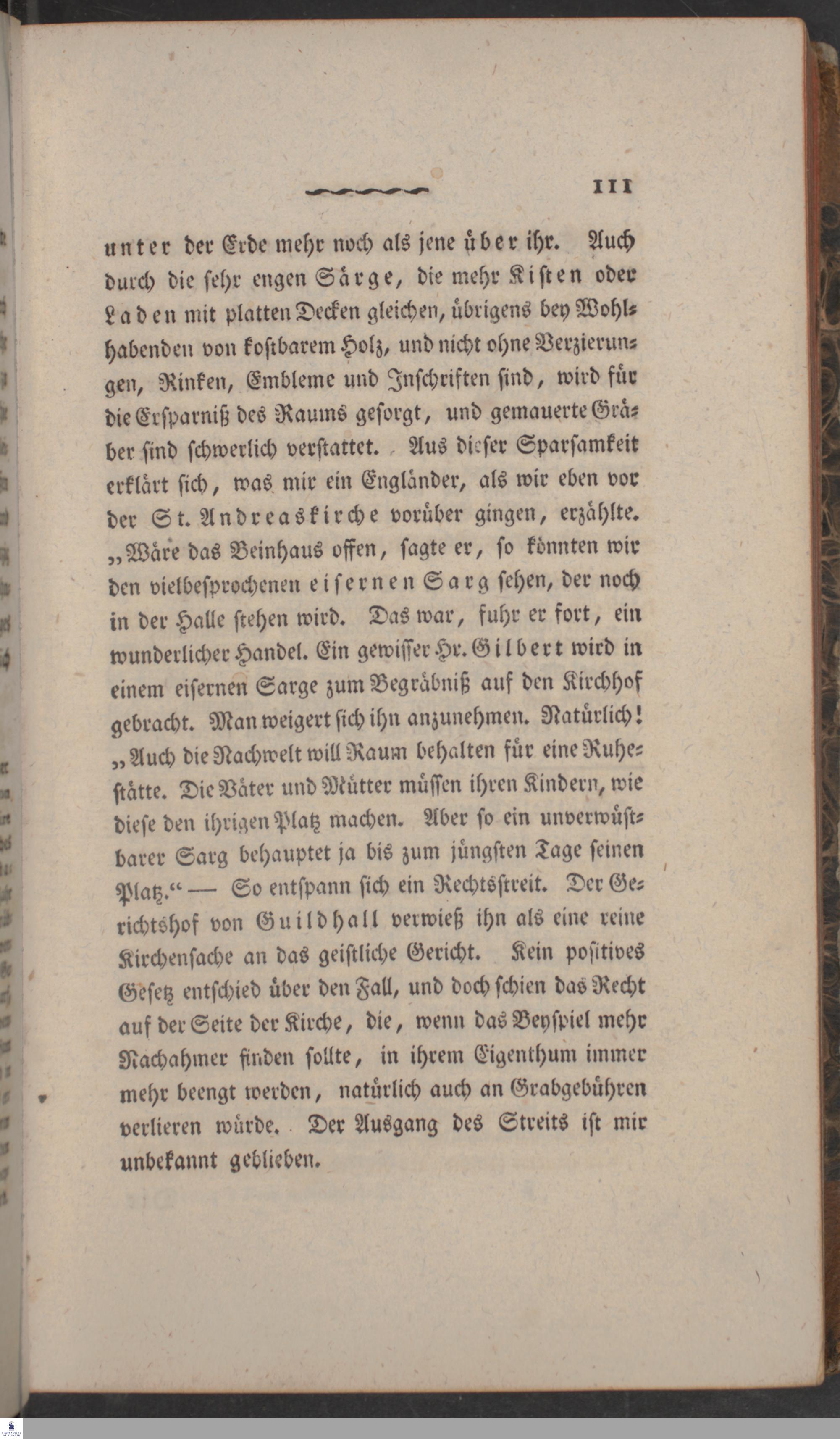 111

unter der Erde mehr noch als jene über ihr. Auch durch die sehr engen Särge, die mehr Kisten oder Laden mit platten Decken gleichen, übrigens bey Wohlhabenden von kostbarem Holz, und nicht ohne Verzierungen, Rinken, Embleme und Inschriften sind, wird für die Ersparniß des Raums gesorgt, und gemauerte Gräber sind schwerlich verstattet. Aus dieser Sparsamkeit erklärt sich, was mir ein Engländer, als wir eben vor der St. Andreaskirche vorüber gingen, erzählte. „Wäre das Beinhaus offen, sagte er, so könnten wir den vielbesprochenen eisernen Sarg sehen, der noch in der Halle stehen wird. Das war, fuhr er fort, ein wunderlicher Handel. Ein gewisser Hr. Gilbert wird in einem eisernen Sarge zum Begräbniß auf den Kirchhof gebracht. Man weigert sich ihn anzunehmen. Natürlich! „Auch die Nachwelt will Raum behalten für eine Ruhestätte. Die Väter und Mütter müssen ihren Kindern, wie diese den ihrigen Platz machen. Aber so ein unverwüstbarer Sarg behauptet ja bis zum jüngsten Tage seinen Platz.“ — So entspann sich ein Rechtsstreit. Der Gerichtshof von Guildhall verwieß ihn als eine reine Kirchensache an das geistliche Gericht. Kein positives Gesetz entschied über den Fall, und doch schien das Recht auf der Seite der Kirche, die, wenn das Beyspiel mehr Nachahmer finden sollte, in ihrem Eigenthum immer mehr beengt werden, natürlich auch an Grabgebühren verlieren würde. Der Ausgang des Streits ist mir unbekannt geblieben.